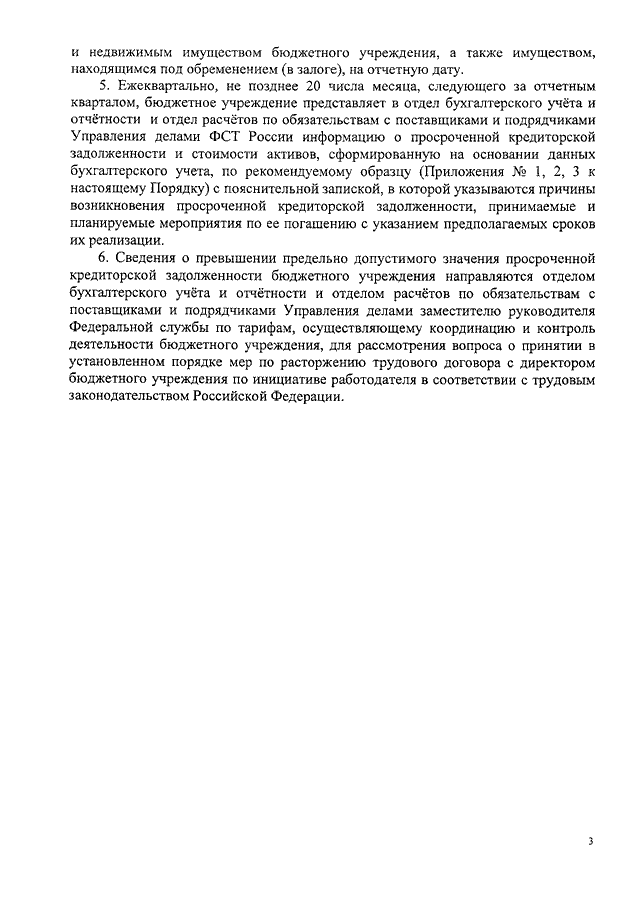 и недвижимым имуществом бюджетного учреждения, а также имуществом, находящимся под обременением (в залоге), на отчетную дату.

5. Ежеквартально, не позднее 20 числа месяца, следующего за отчетным кварталом, бюджетное учреждение представляет в отдел бухгалтерского учёта и отчётности и отдел расчётов по обязательствам с поставщиками и подрядчиками Управления делами ФСТ России информацию о просроченной кредиторской задолженности и стоимости активов, сформированную на основании данных бухгалтерского учета, по рекомендуемому образцу (Приложения № 1, 2, 3 к настоящему Порядку) с пояснительной запиской, в которой указываются причины возникновения просроченной кредиторской задолженности, принимаемые и планируемые мероприятия по ее погашению с указанием предполагаемых сроков их реализации.

6. Сведения о превышении предельно допустимого значения просроченной кредиторской задолженности бюджетного учреждения направляются отделом бухгалтерского учёта и отчётности и отделом расчётов по обязательствам с поставщиками и подрядчиками Управления делами заместителю руководителя Федеральной службы по тарифам, осуществляющему координацию и контроль деятельности бюджетного учреждения, для рассмотрения вопроса о принятии в установленном порядке мер по расторжению трудового договора с директором бюджетного учреждения по инициативе работодателя в соответствии с трудовым законодательством Российской Федерации.

3